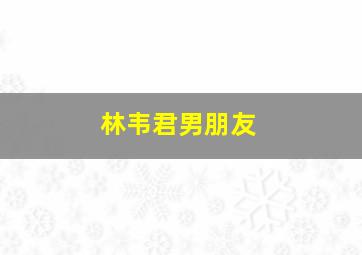 林韦君男朋友